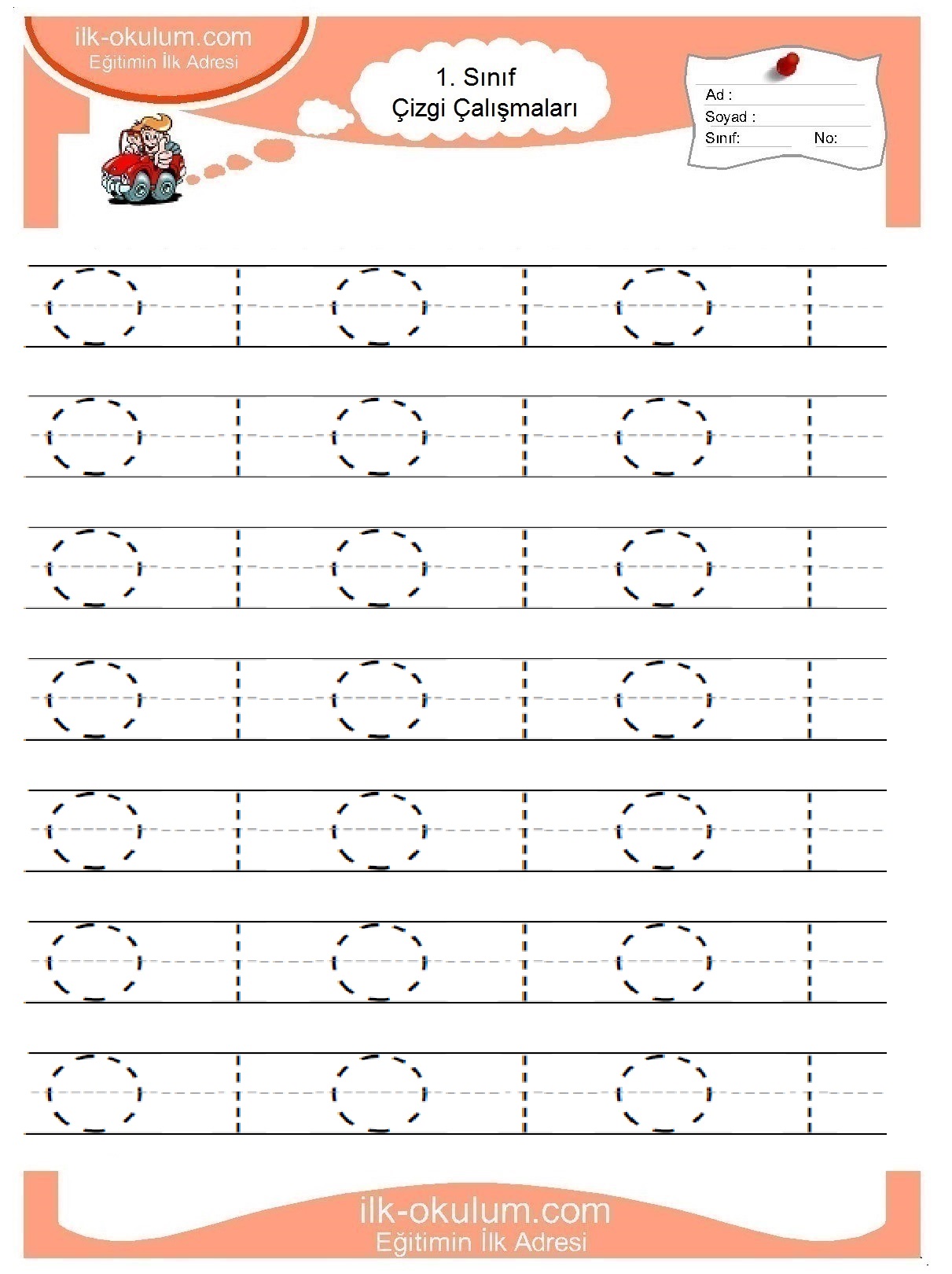 ilk-okulum.com
Eğitimin İlk Adresi

1. Sınıf
Çizgi Çalışmaları

Ad :
Soyad :
Sınıf: No:

ilk-okulum.com
Eğitimin İlk Adresi